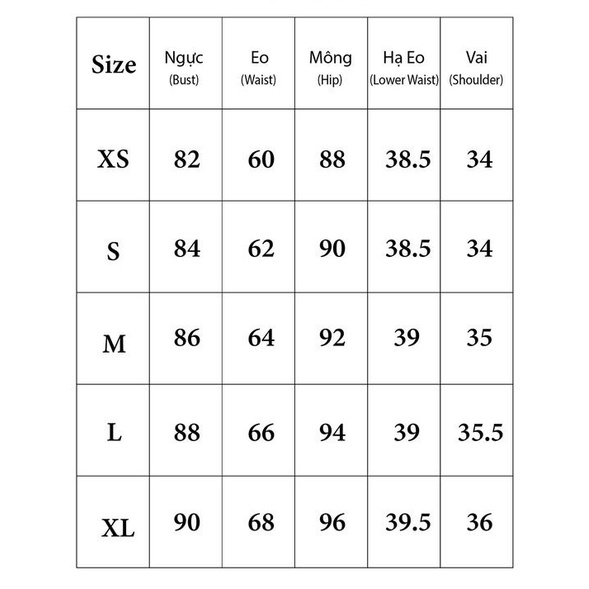 | Size | Ngực (Bust) | Eo (Waist) | Mông (Hip) | Hạ Eo (Lower Waist) | Vai (Shoulder) |
|---|---|---|---|---|---|
| XS | 82 | 60 | 88 | 38.5 | 34 |
| S | 84 | 62 | 90 | 38.5 | 34 |
| M | 86 | 64 | 92 | 39 | 35 |
| L | 88 | 66 | 94 | 39 | 35.5 |
| XL | 90 | 68 | 96 | 39.5 | 36 |